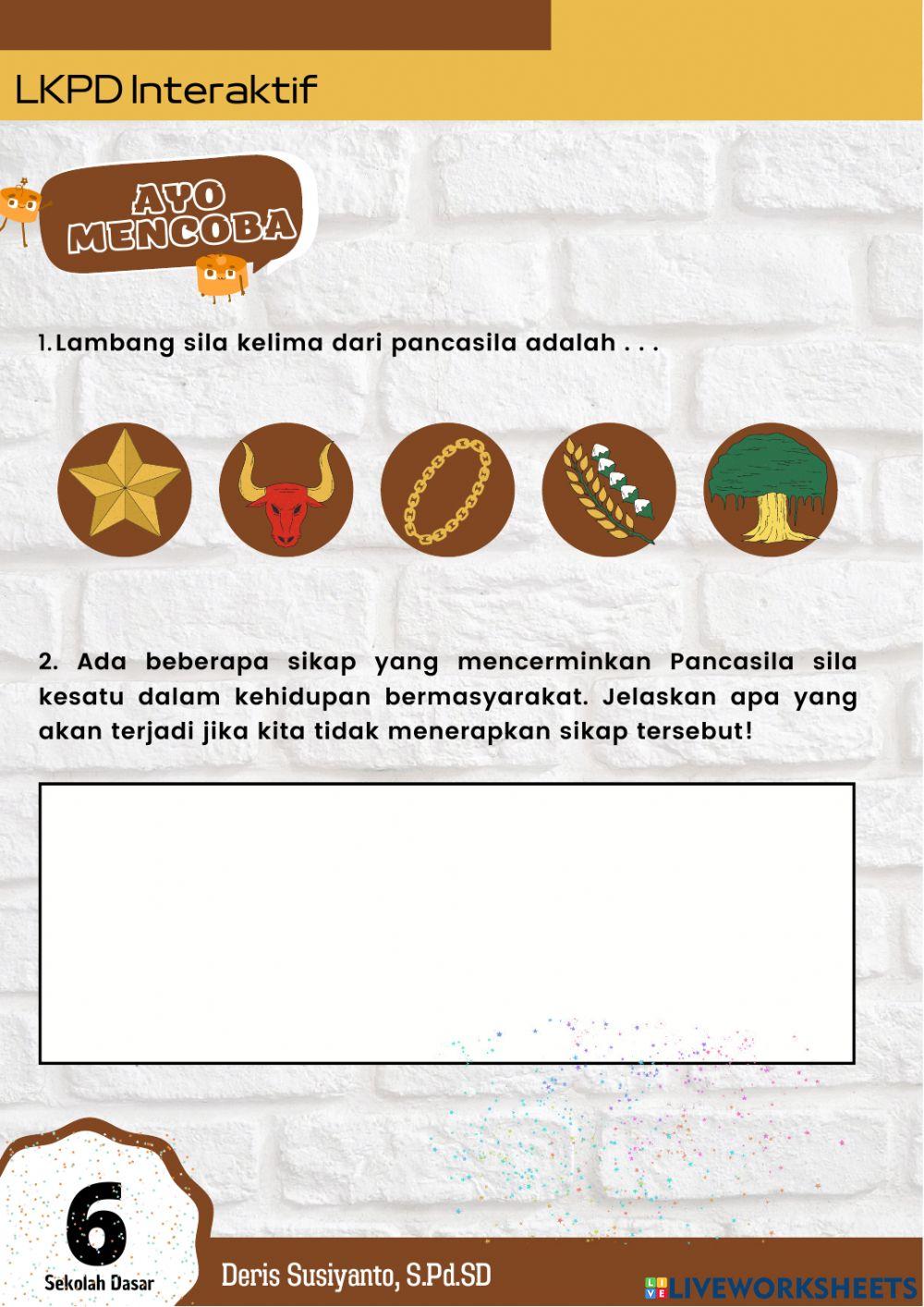 LKPD Interaktif

AYO MENCOBA

1. Lambang sila kelima dari pancasila adalah . . .

2. Ada beberapa sikap yang mencerminkan Pancasila sila kesatu dalam kehidupan bermasyarakat. Jelaskan apa yang akan terjadi jika kita tidak menerapkan sikap tersebut!

6
Sekolah Dasar

Deris Susiyanto, S.Pd.SD

LIVEWORKSHEETS